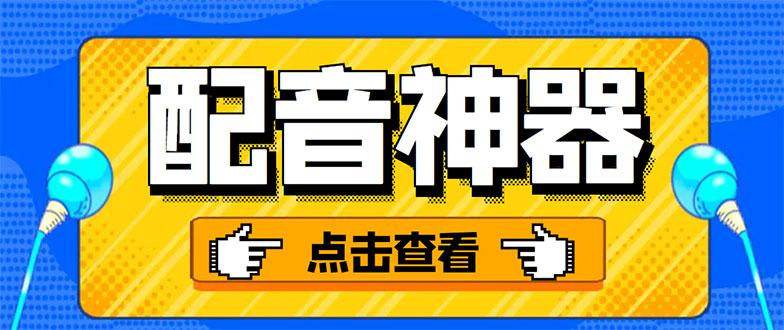 配音神器

点击查看